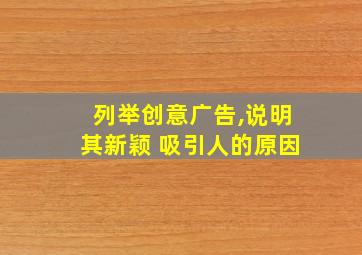 列举创意广告,说明其新颖 吸引人的原因